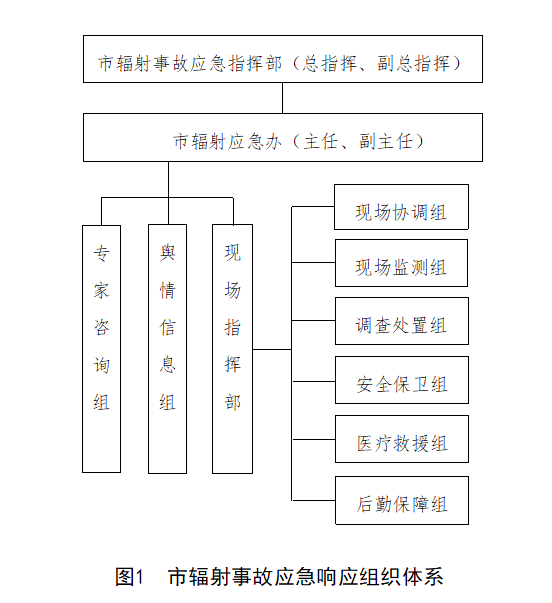 市辐射事故应急指挥部（总指挥、副总指挥）

市辐射应急办（主任、副主任）

专家咨询组

舆情信息组

现场指挥部

现场协调组

现场监测组

调查处置组

安全保卫组

医疗救援组

后勤保障组

图1 市辐射事故应急响应组织体系